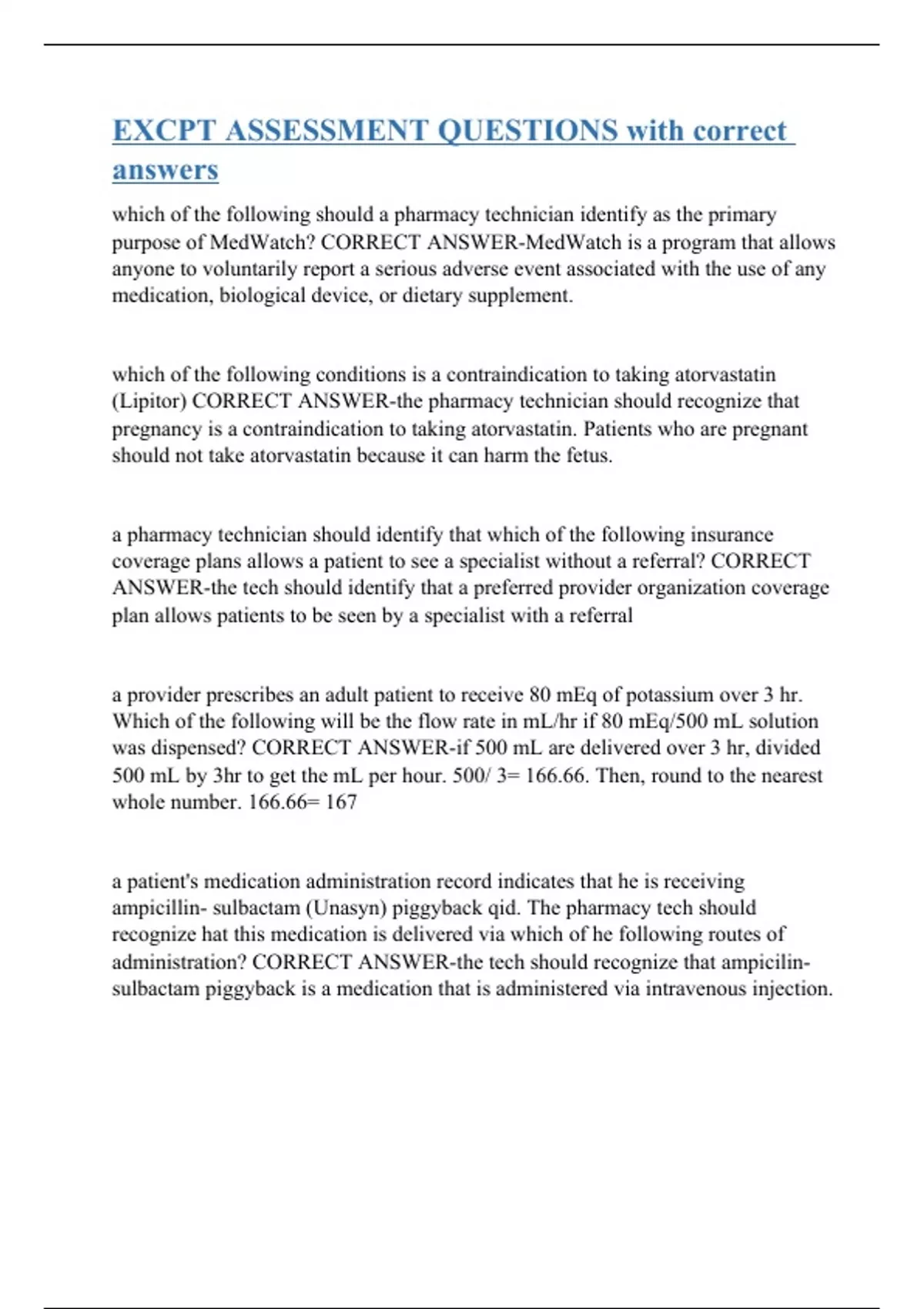 EXCPT ASSESSMENT QUESTIONS with correct answers

which of the following should a pharmacy technician identify as the primary purpose of MedWatch? CORRECT ANSWER-MedWatch is a program that allows anyone to voluntarily report a serious adverse event associated with the use of any medication, biological device, or dietary supplement.

which of the following conditions is a contraindication to taking atorvastatin (Lipitor) CORRECT ANSWER-the pharmacy technician should recognize that pregnancy is a contraindication to taking atorvastatin. Patients who are pregnant should not take atorvastatin because it can harm the fetus.

a pharmacy technician should identify that which of the following insurance coverage plans allows a patient to see a specialist without a referral? CORRECT ANSWER-the tech should identify that a preferred provider organization coverage plan allows patients to be seen by a specialist with a referral

a provider prescribes an adult patient to receive 80 mEq of potassium over 3 hr. Which of the following will be the flow rate in mL/hr if 80 mEq/500 mL solution was dispensed? CORRECT ANSWER-if 500 mL are delivered over 3 hr, divided 500 mL by 3hr to get the mL per hour. 500/ 3= 166.66. Then, round to the nearest whole number. 166.66= 167

a patient's medication administration record indicates that he is receiving ampicillin- sulbactam (Unasyn) piggyback qid. The pharmacy tech should recognize hat this medication is delivered via which of he following routes of administration? CORRECT ANSWER-the tech should recognize that ampicilin-sulbactam piggyback is a medication that is administered via intravenous injection.